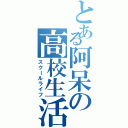 とある阿呆の高校生活
スクールライフ